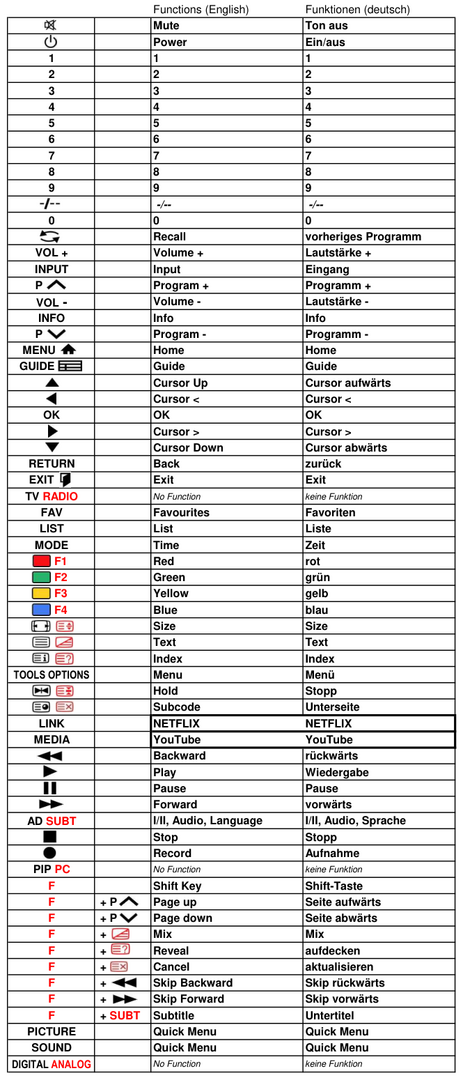 |  |  | Functions (English) | Funktionen (deutsch) |
|---|---|---|---|
|  |  | Mute | Ton aus |
|  |  | Power | Ein/aus |
| 1 |  | 1 | 1 |
| 2 |  | 2 | 2 |
| 3 |  | 3 | 3 |
| 4 |  | 4 | 4 |
| 5 |  | 5 | 5 |
| 6 |  | 6 | 6 |
| 7 |  | 7 | 7 |
| 8 |  | 8 | 8 |
| 9 |  | 9 | 9 |
| -/-- |  | -/-- | -/-- |
| 0 |  | 0 | 0 |
|  |  | Recall | vorheriges Programm |
| VOL + |  | Volume + | Lautstärke + |
| INPUT |  | Input | Eingang |
| P |  | Program + | Programm + |
| VOL - |  | Volume - | Lautstärke - |
| INFO |  | Info | Info |
| P |  | Program - | Programm - |
| MENU |  | Home | Home |
| GUIDE |  | Guide | Guide |
|  |  | Cursor Up | Cursor aufwärts |
|  |  | Cursor < | Cursor < |
| OK |  | OK | OK |
|  |  | Cursor > | Cursor > |
|  |  | Cursor Down | Cursor abwärts |
| RETURN |  | Back | zurück |
| EXIT |  | Exit | Exit |
| TV RADIO |  | No Function | keine Funktion |
| FAV |  | Favourites | Favoriten |
| LIST |  | List | Liste |
| MODE |  | Time | Zeit |
| F1 |  | Red | rot |
| F2 |  | Green | grün |
| F3 |  | Yellow | gelb |
| F4 |  | Blue | blau |
|  |  | Size | Size |
|  |  | Text | Text |
|  |  | Index | Index |
| TOOLS OPTIONS |  | Menu | Menü |
|  |  | Hold | Stopp |
|  |  | Subcode | Unterseite |
| LINK |  | NETFLIX | NETFLIX |
| MEDIA |  | YouTube | YouTube |
|  |  | Backward | rückwärts |
|  |  | Play | Wiedergabe |
|  |  | Pause | Pause |
|  |  | Forward | vorwärts |
| AD SUBT |  | I/II, Audio, Language | I/II, Audio, Sprache |
|  |  | Stop | Stopp |
|  |  | Record | Aufnahme |
| PIP PC |  | No Function | keine Funktion |
| F |  | Shift Key | Shift-Taste |
| F | + P | Page up | Seite aufwärts |
| F | + P | Page down | Seite abwärts |
| F | + | Mix | Mix |
| F | + | Reveal | aufdecken |
| F | + | Cancel | aktualisieren |
| F | + | Skip Backward | Skip rückwärts |
| F | + | Skip Forward | Skip vorwärts |
| F | + SUBT | Subtitle | Untertitel |
| PICTURE |  | Quick Menu | Quick Menu |
| SOUND |  | Quick Menu | Quick Menu |
| DIGITAL ANALOG |  | No Function | keine Funktion |